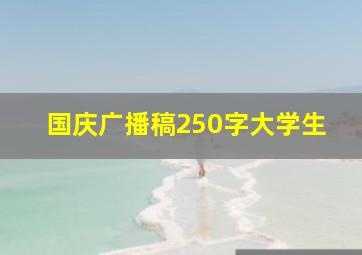 国庆广播稿250字大学生